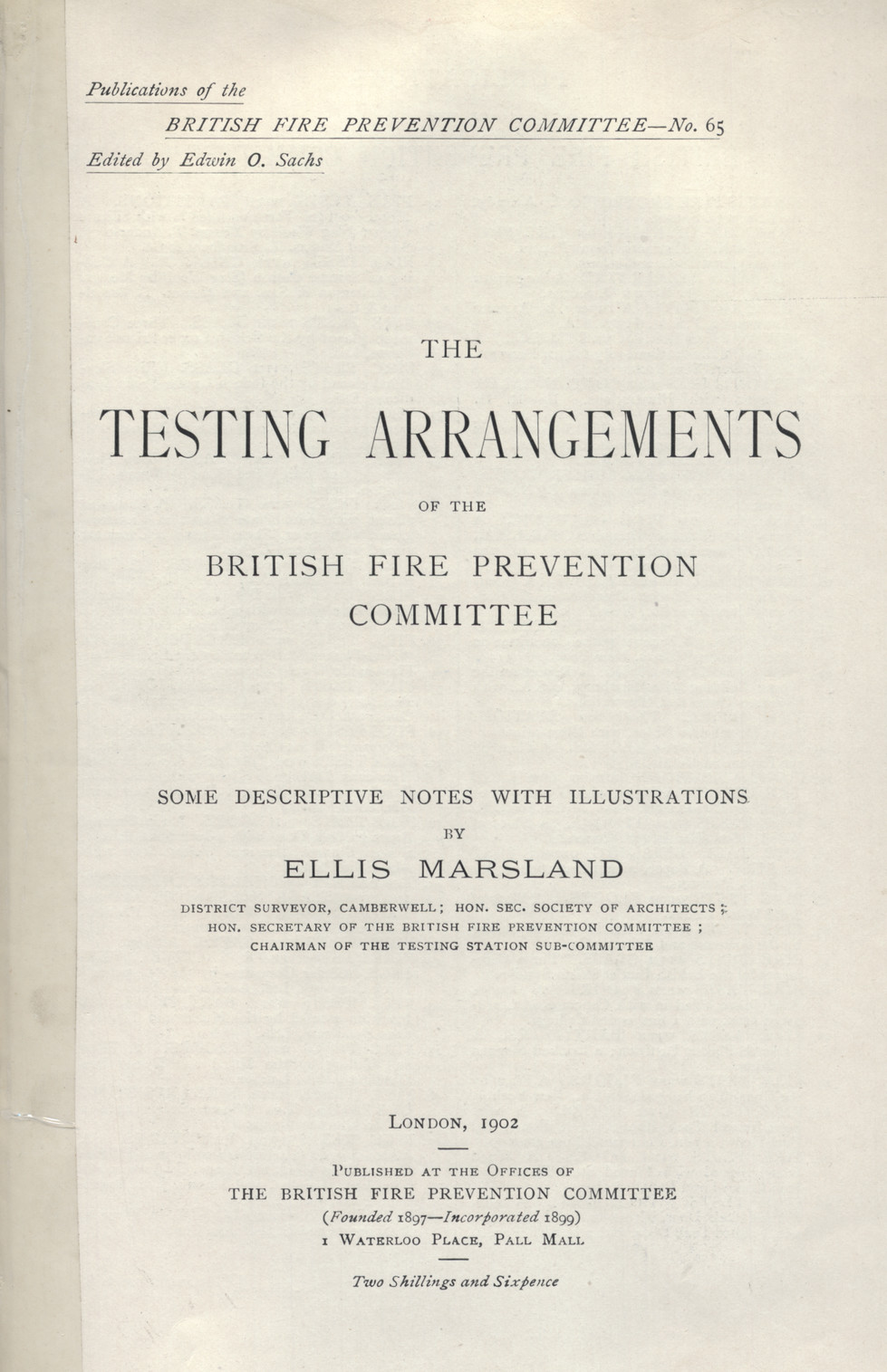 Publications of the
BRITISH FIRE PREVENTION COMMITTEE—No. 65
Edited by Edwin O. Sachs

THE

TESTING ARRANGEMENTS

OF THE

BRITISH FIRE PREVENTION COMMITTEE

SOME DESCRIPTIVE NOTES WITH ILLUSTRATIONS

BY

ELLIS MARSLAND

DISTRICT SURVEYOR, CAMBERWELL; HON. SEC. SOCIETY OF ARCHITECTS; HON. SECRETARY OF THE BRITISH FIRE PREVENTION COMMITTEE; CHAIRMAN OF THE TESTING STATION SUB-COMMITTEE

LONDON, 1902

PUBLISHED AT THE OFFICES OF
THE BRITISH FIRE PREVENTION COMMITTEE
(Founded 1897—Incorporated 1899)
1 WATERLOO PLACE, PALL MALL

Two Shillings and Sixpence